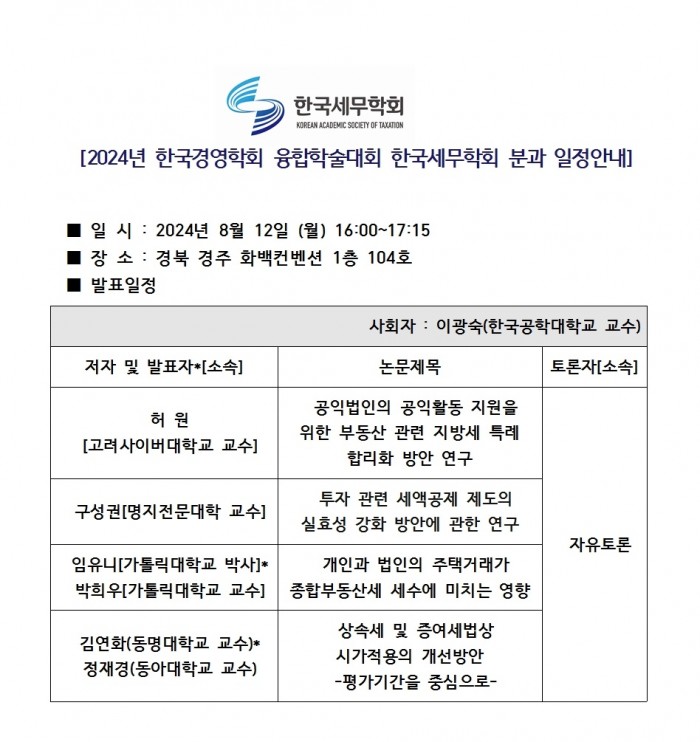 한국세무학회
KOREAN ACADEMIC SOCIETY OF TAXATION

[2024년 한국경영학회 융합학술대회 한국세무학회 분과 일정안내]

■ 일 시 : 2024년 8월 12일 (월) 16:00~17:15
■ 장 소 : 경북 경주 화백컨벤션 1층 104호
■ 발표일정

| 사회자 : 이광숙(한국공학대학교 교수) | | |
|---|---|---|
| 저자 및 발표자*[소속] | 논문제목 | 토론자[소속] |
| 허 원 [고려사이버대학교 교수] | 공익법인의 공익활동 지원을 위한 부동산 관련 지방세 특례 합리화 방안 연구 | 자유토론 |
| 구성권[명지전문대학 교수] | 투자 관련 세액공제 제도의 실효성 강화 방안에 관한 연구 | |
| 임유니[가톨릭대학교 박사]* 박희우[가톨릭대학교 교수] | 개인과 법인의 주택거래가 종합부동산세 세수에 미치는 영향 | |
| 김연화(동명대학교 교수)* 정재경(동아대학교 교수) | 상속세 및 증여세법상 시가적용의 개선방안 -평가기간을 중심으로- | |